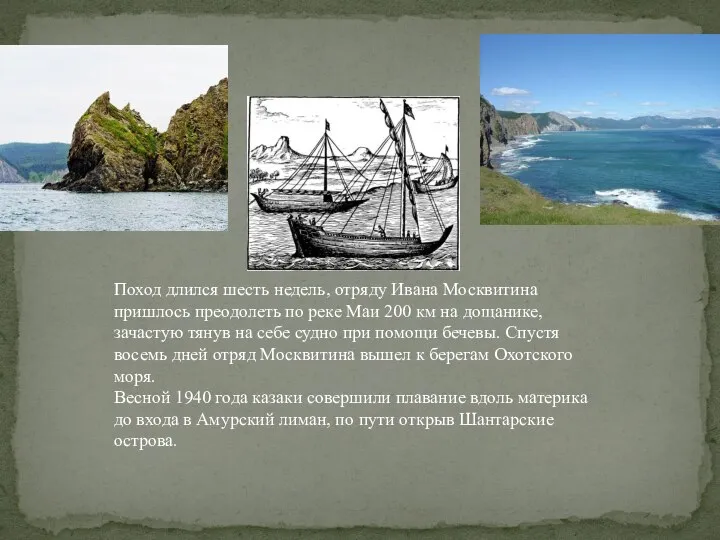 Поход длился шесть недель, отряду Ивана Москвитина пришлось преодолеть по реке Маи 200 км на дощанике, зачастую тянув на себе судно при помощи бечевы. Спустя восемь дней отряд Москвитина вышел к берегам Охотского моря.
Весной 1940 года казаки совершили плавание вдоль материка до входа в Амурский лиман, по пути открыв Шантарские острова.